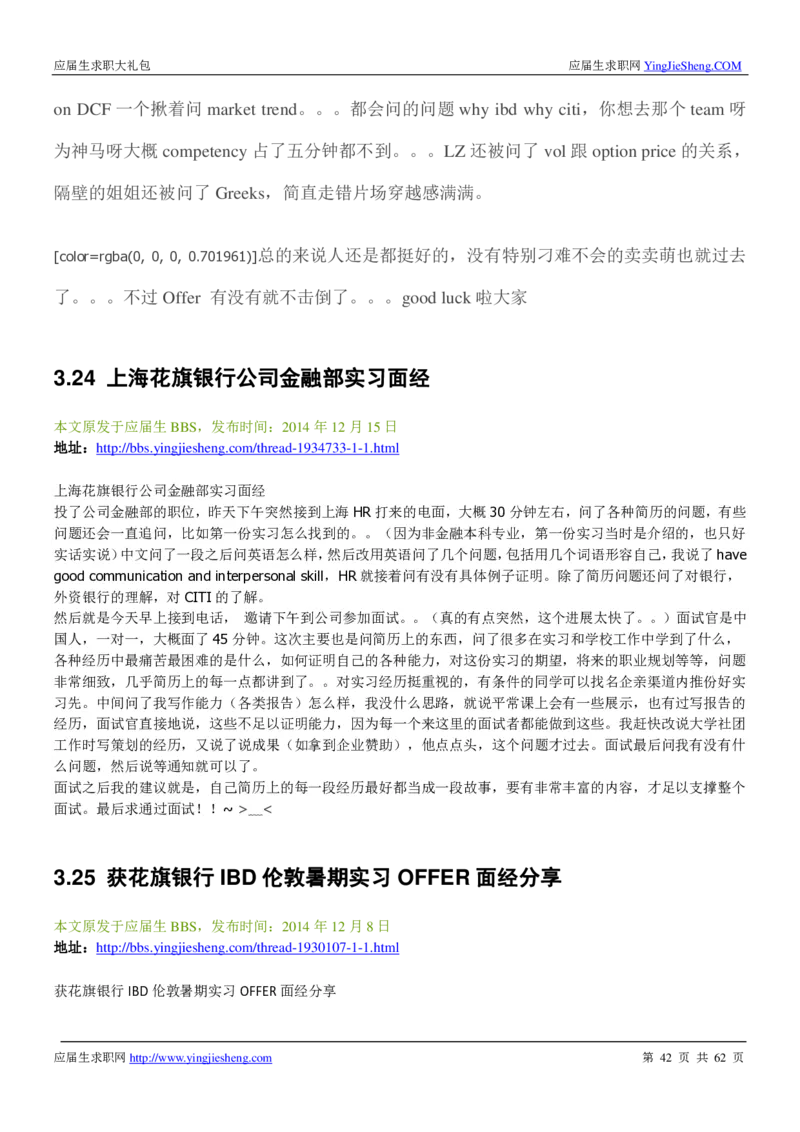 应届生求职大礼包　　　　　　　　　　　　　　　　　　　　　　　　　　　应届生求职网 YingJieSheng.COM

on DCF 一个揪着问 market trend。。。都会问的问题 why ibd why citi，你想去那个 team 呀为神马呀大概 competency 占了五分钟都不到。。。LZ 还被问了 vol 跟 option price 的关系，隔壁的姐姐还被问了 Greeks，简直走错片场穿越感满满。

[color=rgba(0, 0, 0, 0.701961)]总的来说人还是都挺好的，没有特别刁难不会的卖卖萌也就过去了。。。不过 Offer 有没有就不击倒了。。。good luck 啦大家

3.24 上海花旗银行公司金融部实习面经

本文原发于应届生 BBS，发布时间：2014 年 12 月 15 日
地址：http://bbs.yingjiesheng.com/thread-1934733-1-1.html

上海花旗银行公司金融部实习面经
投了公司金融部的职位，昨天下午突然接到上海 HR 打来的电面，大概 30 分钟左右，问了各种简历的问题，有些问题还会一直追问，比如第一份实习怎么找到的。。（因为非金融本科专业，第一份实习当时是介绍的，也只好实话实说）中文问了一段之后问英语怎么样，然后改用英语问了几个问题，包括用几个词语形容自己，我说了 have good communication and interpersonal skill，HR 就接着问有没有具体例子证明。除了简历问题还问了对银行，外资银行的理解，对 CITI 的了解。
然后就是今天早上接到电话， 邀请下午到公司参加面试。。（真的有点突然，这个进展太快了。。）面试官是中国人，一对一，大概面了 45 分钟。这次主要也是问简历上的东西，问了很多在实习和学校工作中学到了什么，各种经历中最痛苦最困难的是什么，如何证明自己的各种能力，对这份实习的期望，将来的职业规划等等，问题非常细致，几乎简历上的每一点都讲到了。。对实习经历挺重视的，有条件的同学可以找名企亲渠道内推份好实习先。中间问了我写作能力（各类报告）怎么样，我没什么思路，就说平常课上会有一些展示，也有过写报告的经历，面试官直接地说，这些不足以证明能力，因为每一个来这里的面试者都能做到这些。我赶快改说大学社团工作时写策划的经历，又说了说成果（如拿到企业赞助），他点点头，这个问题才过去。面试最后问我有没有什么问题，然后说等通知就可以了。
面试之后我的建议就是，自己简历上的每一段经历最好都当成一段故事，要有非常丰富的内容，才足以支撑整个面试。最后求通过面试！！~ >__<

3.25 获花旗银行 IBD 伦敦暑期实习 OFFER 面经分享

本文原发于应届生 BBS，发布时间：2014 年 12 月 8 日
地址：http://bbs.yingjiesheng.com/thread-1930107-1-1.html

获花旗银行 IBD 伦敦暑期实习 OFFER 面经分享

应届生求职网 http://www.yingjiesheng.com　　　　　　　　　　　　　　　　　　第 42 页 共 62 页